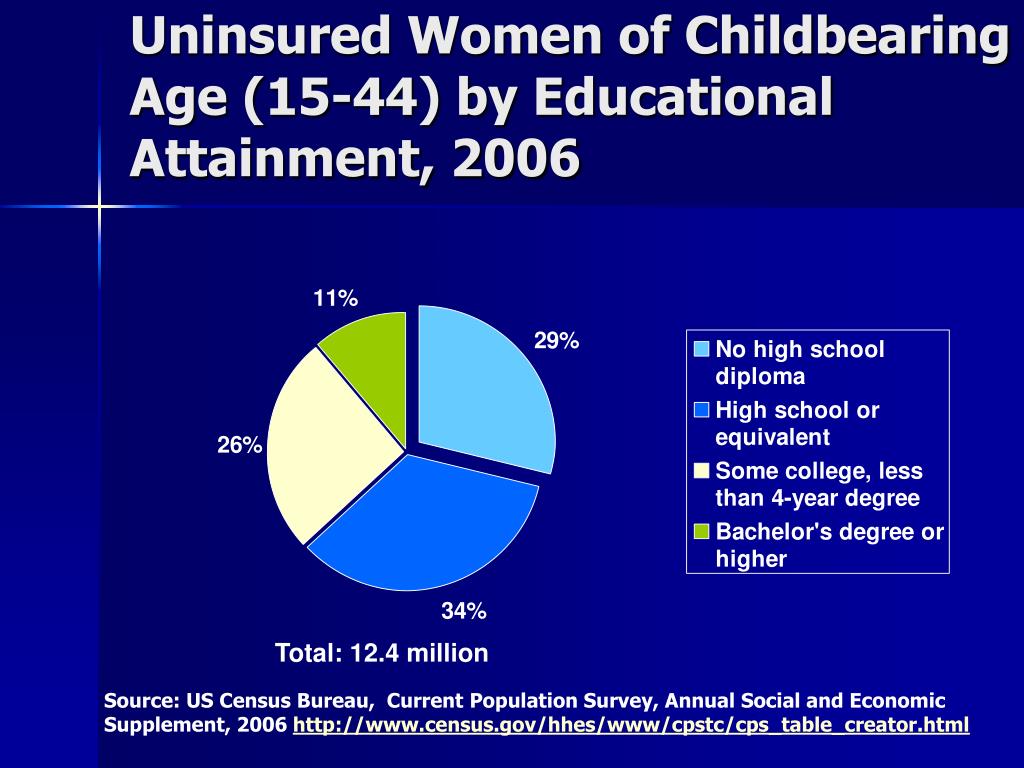 Uninsured Women of Childbearing Age (15-44) by Educational Attainment, 2006

11%

29%

26%

34%

No high school diploma
High school or equivalent
Some college, less than 4-year degree
Bachelor's degree or higher

Total: 12.4 million

Source: US Census Bureau, Current Population Survey, Annual Social and Economic Supplement, 2006 http://www.census.gov/hhes/www/cpstc/cps_table_creator.html